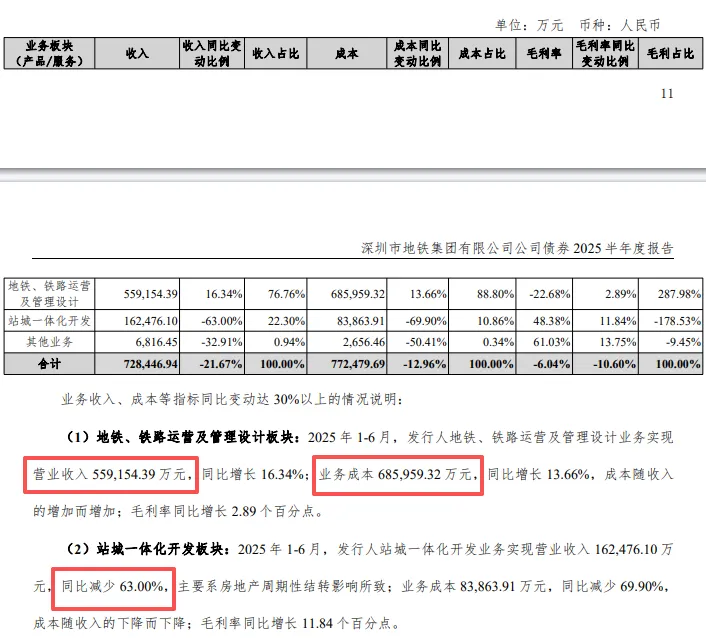 单位：万元　币种：人民币

| 业务板块（产品/服务） | 收入 | 收入同比变动比例 | 收入占比 | 成本 | 成本同比变动比例 | 成本占比 | 毛利率 | 毛利率同比变动比例 | 毛利占比 |
|---|---|---|---|---|---|---|---|---|---|

11

深圳市地铁集团有限公司公司债券 2025 半年度报告

| 地铁、铁路运营及管理设计 | 559,154.39 | 16.34% | 76.76% | 685,959.32 | 13.66% | 88.80% | -22.68% | 2.89% | 287.98% |
|---|---|---|---|---|---|---|---|---|---|
| 站城一体化开发 | 162,476.10 | -63.00% | 22.30% | 83,863.91 | -69.90% | 10.86% | 48.38% | 11.84% | -178.53% |
| 其他业务 | 6,816.45 | -32.91% | 0.94% | 2,656.46 | -50.41% | 0.34% | 61.03% | 13.75% | -9.45% |
| 合计 | 728,446.94 | -21.67% | 100.00% | 772,479.69 | -12.96% | 100.00% | -6.04% | -10.60% | 100.00% |

业务收入、成本等指标同比变动达 30%以上的情况说明：

（1）地铁、铁路运营及管理设计板块：2025 年 1-6 月，发行人地铁、铁路运营及管理设计业务实现营业收入 559,154.39 万元，同比增长 16.34%；业务成本 685,959.32 万元，同比增长 13.66%，成本随收入的增加而增加；毛利率同比增长 2.89 个百分点。

（2）站城一体化开发板块：2025 年 1-6 月，发行人站城一体化开发业务实现营业收入 162,476.10 万元，同比减少 63.00%，主要系房地产周期性结转影响所致；业务成本 83,863.91 万元，同比减少 69.90%，成本随收入的下降而下降；毛利率同比增长 11.84 个百分点。